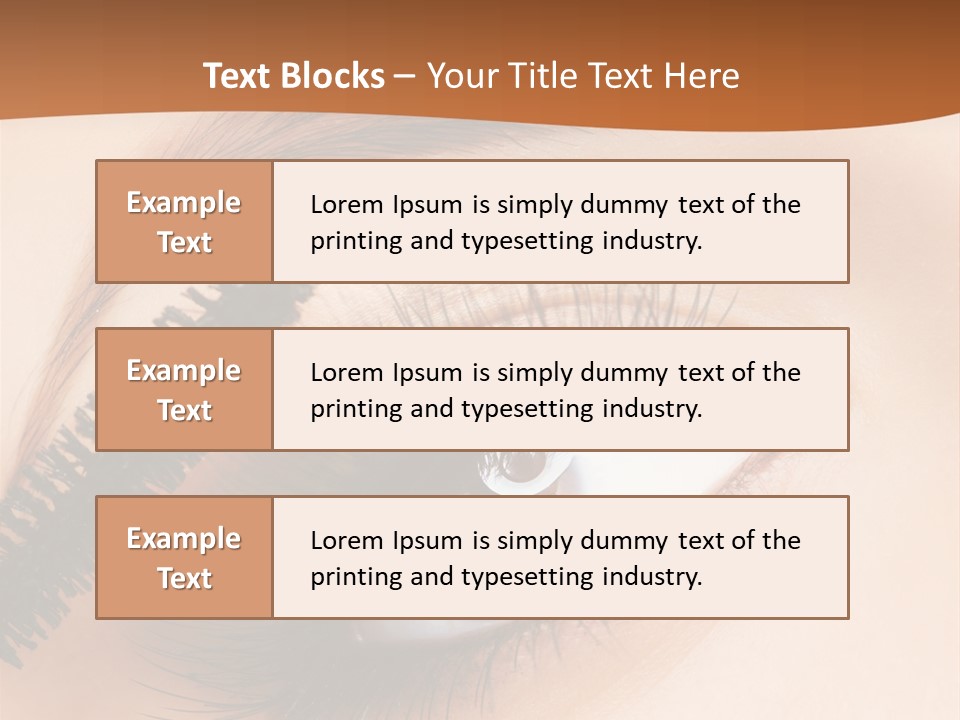 Text Blocks – Your Title Text Here

Example Text

Lorem Ipsum is simply dummy text of the printing and typesetting industry.

Example Text

Lorem Ipsum is simply dummy text of the printing and typesetting industry.

Example Text

Lorem Ipsum is simply dummy text of the printing and typesetting industry.